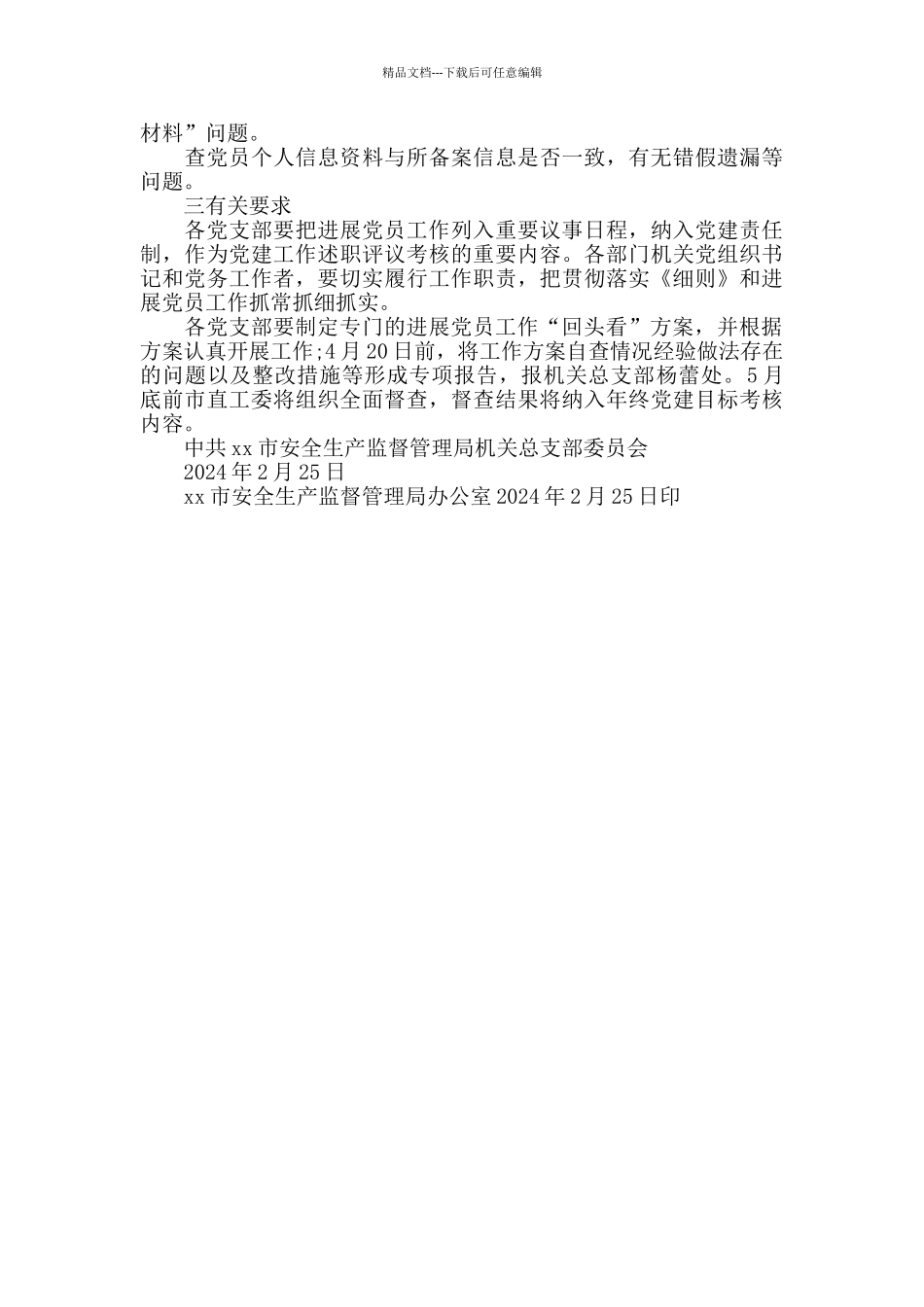 精品文档---下载后可任意编辑

材料”问题。

查党员个人信息资料与所备案信息是否一致，有无错假遗漏等问题。

三有关要求

各党支部要把进展党员工作列入重要议事日程，纳入党建责任制，作为党建工作述职评议考核的重要内容。各部门机关党组织书记和党务工作者，要切实履行工作职责，把贯彻落实《细则》和进展党员工作抓常抓细抓实。

各党支部要制定专门的进展党员工作“回头看”方案，并根据方案认真开展工作;4月20日前，将工作方案自查情况经验做法存在的问题以及整改措施等形成专项报告，报机关总支部杨蕾处。5月底前市直工委将组织全面督查，督查结果将纳入年终党建目标考核内容。

中共xx市安全生产监督管理局机关总支部委员会

2024年2月25日

xx市安全生产监督管理局办公室2024年2月25日印